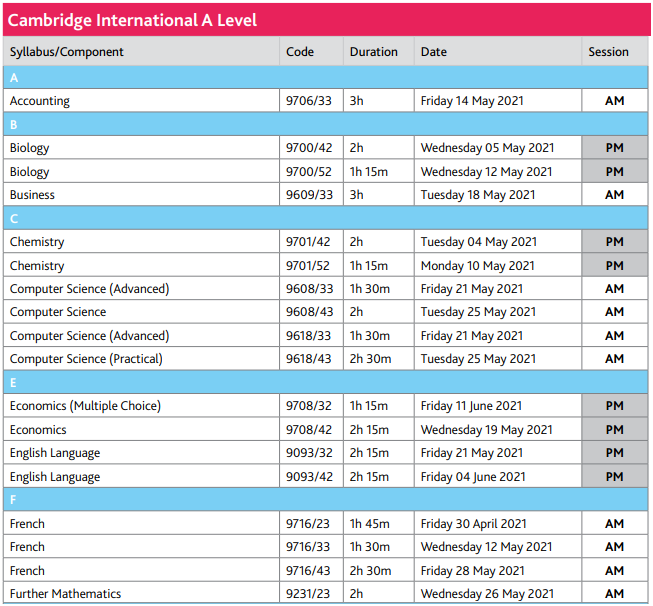 Cambridge International A Level

| Syllabus/Component | Code | Duration | Date | Session |
|---|---|---|---|---|
| A | | | | |
| Accounting | 9706/33 | 3h | Friday 14 May 2021 | AM |
| B | | | | |
| Biology | 9700/42 | 2h | Wednesday 05 May 2021 | PM |
| Biology | 9700/52 | 1h 15m | Wednesday 12 May 2021 | PM |
| Business | 9609/33 | 3h | Tuesday 18 May 2021 | AM |
| C | | | | |
| Chemistry | 9701/42 | 2h | Tuesday 04 May 2021 | PM |
| Chemistry | 9701/52 | 1h 15m | Monday 10 May 2021 | PM |
| Computer Science (Advanced) | 9608/33 | 1h 30m | Friday 21 May 2021 | AM |
| Computer Science | 9608/43 | 2h | Tuesday 25 May 2021 | AM |
| Computer Science (Advanced) | 9618/33 | 1h 30m | Friday 21 May 2021 | AM |
| Computer Science (Practical) | 9618/43 | 2h 30m | Tuesday 25 May 2021 | AM |
| E | | | | |
| Economics (Multiple Choice) | 9708/32 | 1h 15m | Friday 11 June 2021 | PM |
| Economics | 9708/42 | 2h 15m | Wednesday 19 May 2021 | PM |
| English Language | 9093/32 | 2h 15m | Friday 21 May 2021 | PM |
| English Language | 9093/42 | 2h 15m | Friday 04 June 2021 | PM |
| F | | | | |
| French | 9716/23 | 1h 45m | Friday 30 April 2021 | AM |
| French | 9716/33 | 1h 30m | Wednesday 12 May 2021 | AM |
| French | 9716/43 | 2h 30m | Friday 28 May 2021 | AM |
| Further Mathematics | 9231/23 | 2h | Wednesday 26 May 2021 | AM |